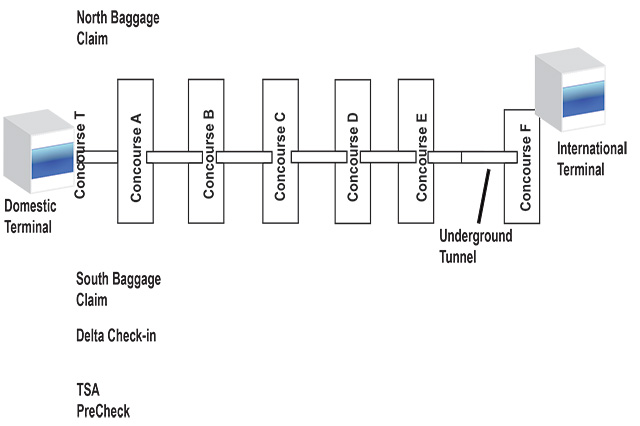 North Baggage Claim

Domestic Terminal

Concourse T

Concourse A

Concourse B

Concourse C

Concourse D

Concourse E

Concourse F

International Terminal

Underground Tunnel

South Baggage Claim

Delta Check-in

TSA PreCheck